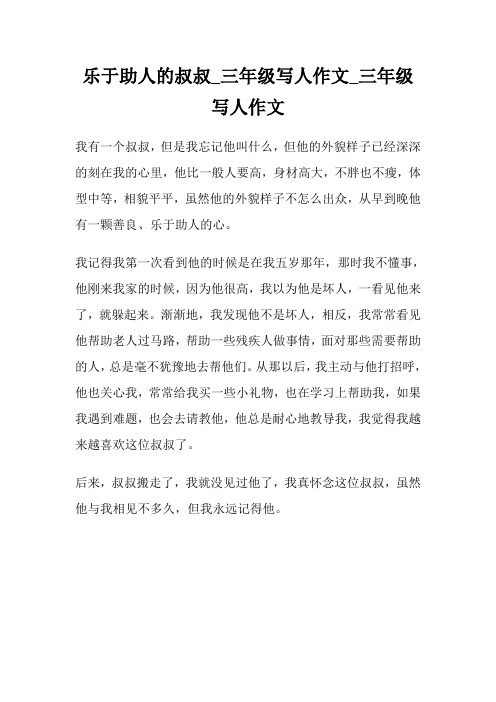 乐于助人的叔叔_三年级写人作文_三年级写人作文

我有一个叔叔，但是我忘记他叫什么，但他的外貌样子已经深深的刻在我的心里，他比一般人要高，身材高大，不胖也不瘦，体型中等，相貌平平，虽然他的外貌样子不怎么出众，从早到晚他有一颗善良、乐于助人的心。

我记得我第一次看到他的时候是在我五岁那年，那时我不懂事，他刚来我家的时候，因为他很高，我以为他是坏人，一看见他来了，就躲起来。渐渐地，我发现他不是坏人，相反，我常常看见他帮助老人过马路，帮助一些残疾人做事情，面对那些需要帮助的人，总是毫不犹豫地去帮他们。从那以后，我主动与他打招呼，他也关心我，常常给我买一些小礼物，也在学习上帮助我，如果我遇到难题，也会去请教他，他总是耐心地教导我，我觉得我越来越喜欢这位叔叔了。

后来，叔叔搬走了，我就没见过他了，我真怀念这位叔叔，虽然他与我相见不多久，但我永远记得他。